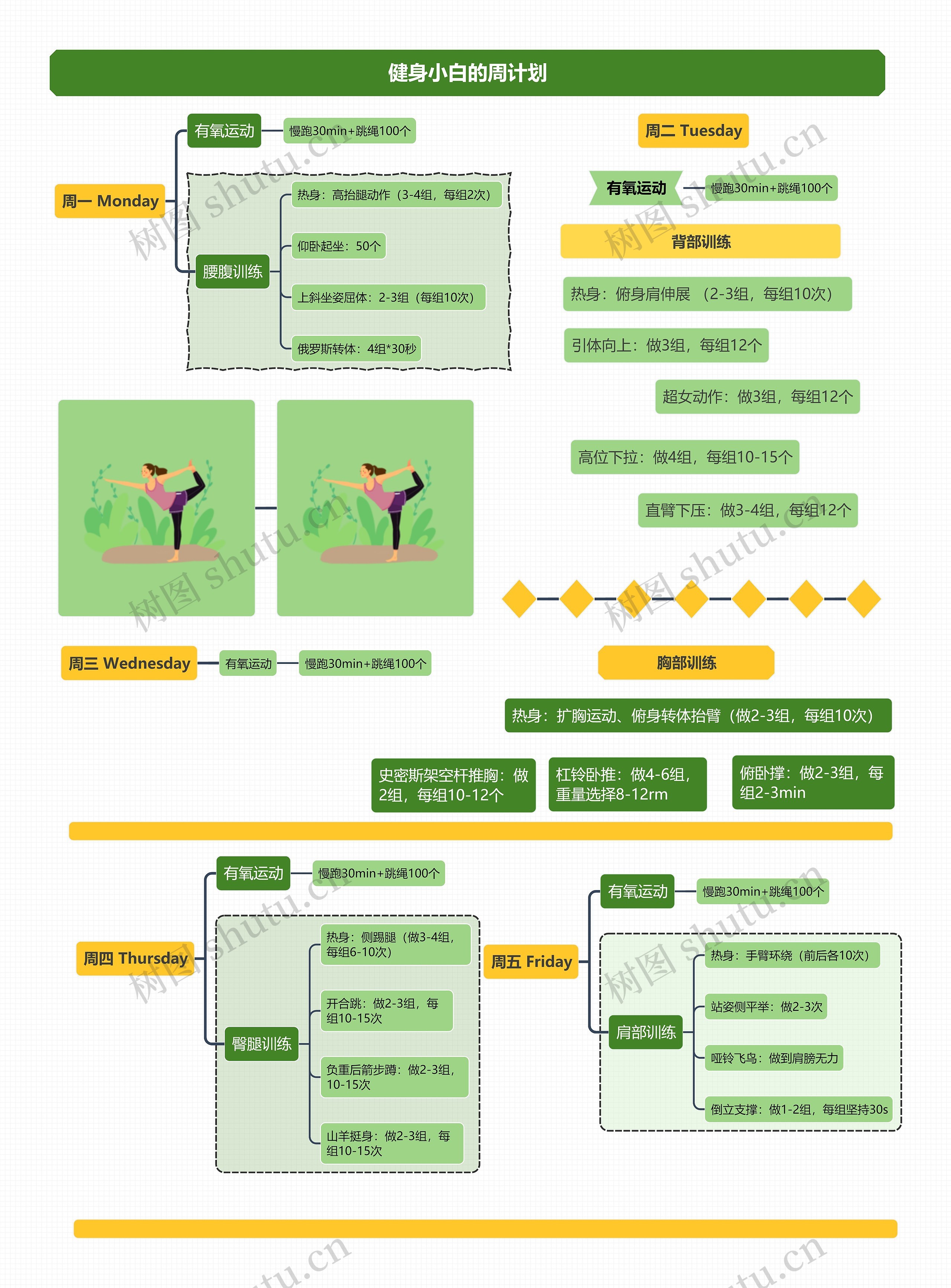 健身小白的周计划

周一 Monday

有氧运动

慢跑30min+跳绳100个

腰腹训练

热身：高抬腿动作（3-4组，每组2次）

仰卧起坐：50个

上斜坐姿屈体：2-3组（每组10次）

俄罗斯转体：4组*30秒

周二 Tuesday

有氧运动

慢跑30min+跳绳100个

背部训练

热身：俯身肩伸展 （2-3组，每组10次）

引体向上：做3组，每组12个

超女动作：做3组，每组12个

高位下拉：做4组，每组10-15个

直臂下压：做3-4组，每组12个

周三 Wednesday

有氧运动

慢跑30min+跳绳100个

胸部训练

热身：扩胸运动、俯身转体抬臂（做2-3组，每组10次）

史密斯架空杆推胸：做2组，每组10-12个

杠铃卧推：做4-6组，重量选择8-12rm

俯卧撑：做2-3组，每组2-3min

周四 Thursday

有氧运动

慢跑30min+跳绳100个

臀腿训练

热身：侧踢腿（做3-4组，每组6-10次）

开合跳：做2-3组，每组10-15次

负重后箭步蹲：做2-3组，10-15次

山羊挺身：做2-3组，每组10-15次

周五 Friday

有氧运动

慢跑30min+跳绳100个

肩部训练

热身：手臂环绕（前后各10次）

站姿侧平举：做2-3次

哑铃飞鸟：做到肩膀无力

倒立支撑：做1-2组，每组坚持30s

树图 shutu.cn